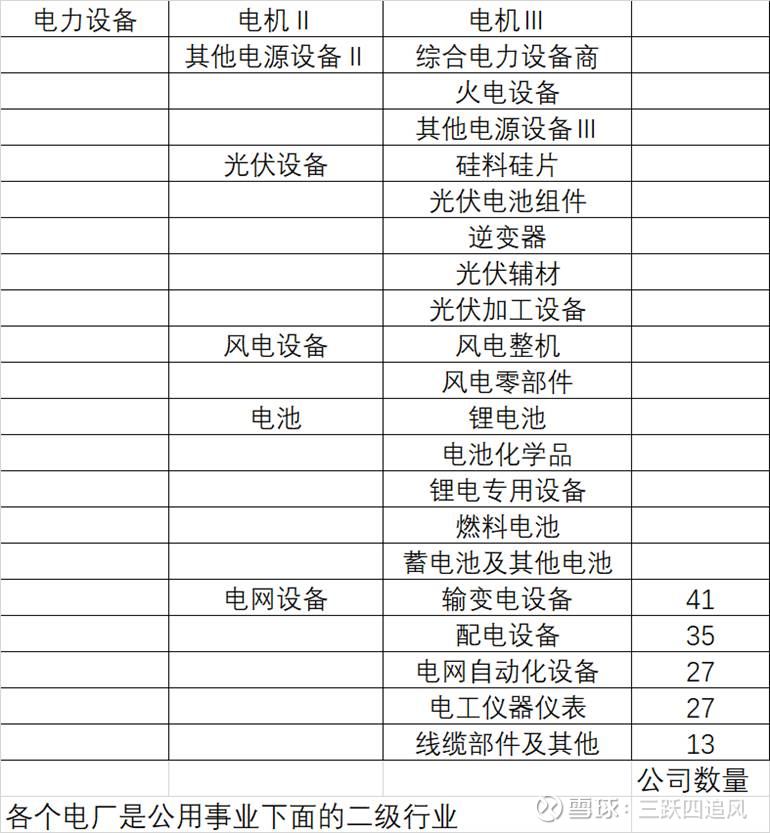 | 电力设备 | 电机 II | 电机 III | |
|---|---|---|---|
| | 其他电源设备 II | 综合电力设备商 | |
| | | 火电设备 | |
| | | 其他电源设备 III | |
| | 光伏设备 | 硅料硅片 | |
| | | 光伏电池组件 | |
| | | 逆变器 | |
| | | 光伏辅材 | |
| | | 光伏加工设备 | |
| | 风电设备 | 风电整机 | |
| | | 风电零部件 | |
| | 电池 | 锂电池 | |
| | | 电池化学品 | |
| | | 锂电专用设备 | |
| | | 燃料电池 | |
| | | 蓄电池及其他电池 | |
| | 电网设备 | 输变电设备 | 41 |
| | | 配电设备 | 35 |
| | | 电网自动化设备 | 27 |
| | | 电工仪器仪表 | 27 |
| | | 线缆部件及其他 | 13 |
| | | | 公司数量 |

各个电厂是公用事业下面的二级行业

雪球：三跃四追风